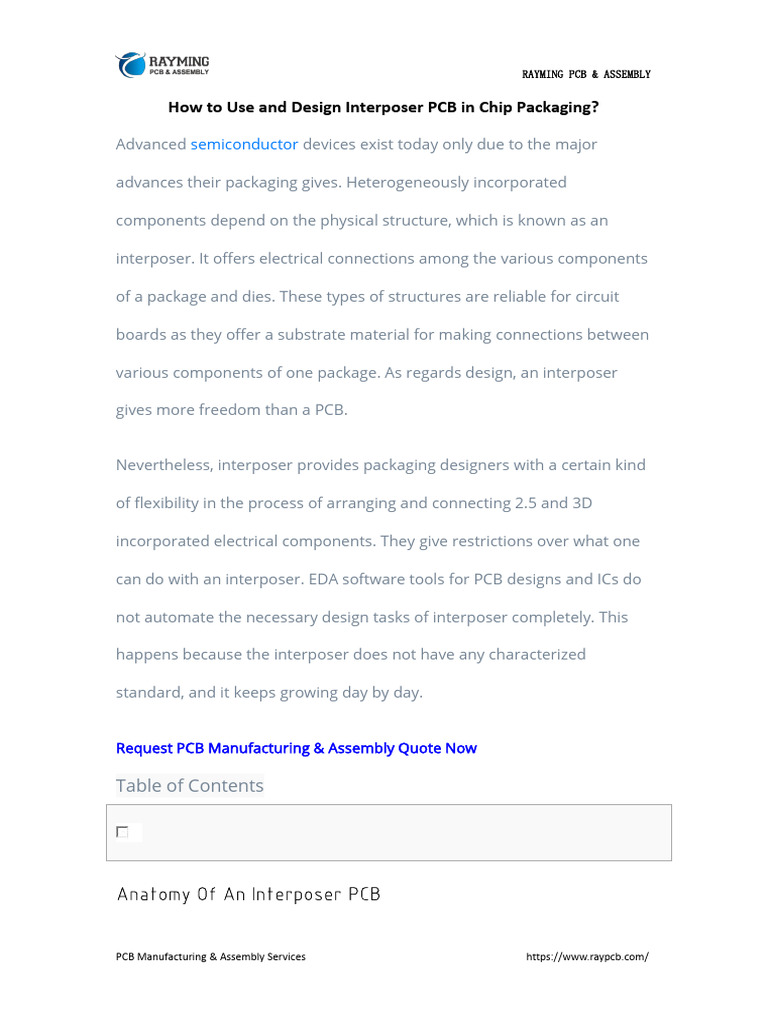 RAYMING
PCB & ASSEMBLY

RAYMING PCB & ASSEMBLY

How to Use and Design Interposer PCB in Chip Packaging?

Advanced semiconductor devices exist today only due to the major advances their packaging gives. Heterogeneously incorporated components depend on the physical structure, which is known as an interposer. It offers electrical connections among the various components of a package and dies. These types of structures are reliable for circuit boards as they offer a substrate material for making connections between various components of one package. As regards design, an interposer gives more freedom than a PCB.

Nevertheless, interposer provides packaging designers with a certain kind of flexibility in the process of arranging and connecting 2.5 and 3D incorporated electrical components. They give restrictions over what one can do with an interposer. EDA software tools for PCB designs and ICs do not automate the necessary design tasks of interposer completely. This happens because the interposer does not have any characterized standard, and it keeps growing day by day.

Request PCB Manufacturing & Assembly Quote Now

Table of Contents

Anatomy Of An Interposer PCB

PCB Manufacturing & Assembly Services

https://www.raypcb.com/